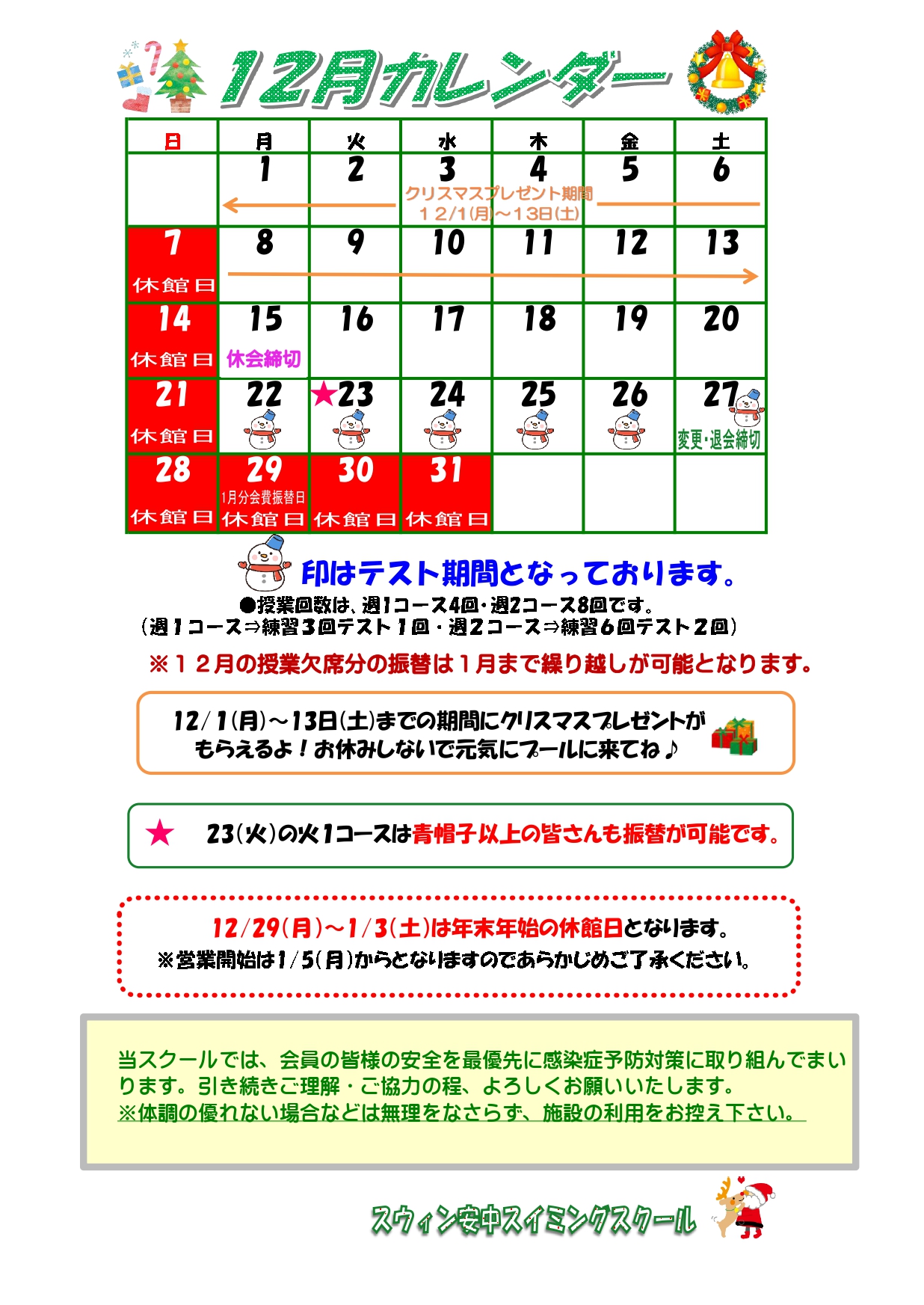 12月カレンダー

| 日 | 月 | 火 | 水 | 木 | 金 | 土 |
|---|---|---|---|---|---|---|
| | 1 | 2 | 3 クリスマスプレゼント期間 12/1(月)～13日(土) | 4 | 5 | 6 |
| 7 休館日 | 8 | 9 | 10 | 11 | 12 | 13 |
| 14 休館日 | 15 休会締切 | 16 | 17 | 18 | 19 | 20 |
| 21 休館日 | 22 | ★23 | 24 | 25 | 26 | 27 変更・退会締切 |
| 28 休館日 | 29 1月分会費振替日 休館日 | 30 休館日 | 31 休館日 | | | |

印はテスト期間となっております。
●授業回数は、週1コース4回・週2コース8回です。
（週１コース⇒練習３回テスト１回・週２コース⇒練習６回テスト２回）
※１２月の授業欠席分の振替は１月まで繰り越しが可能となります。

12/1(月)～13日(土)までの期間にクリスマスプレゼントがもらえるよ！お休みしないで元気にプールに来てね♪

★ 23(火)の火1コースは青帽子以上の皆さんも振替が可能です。

12/29(月)～1/3(土)は年末年始の休館日となります。
※営業開始は1/5(月)からとなりますのであらかじめご了承ください。

当スクールでは、会員の皆様の安全を最優先に感染症予防対策に取り組んでまいります。引き続きご理解・ご協力の程、よろしくお願いいたします。
※体調の優れない場合などは無理をなさらず、施設の利用をお控え下さい。

スウィン安中スイミングスクール